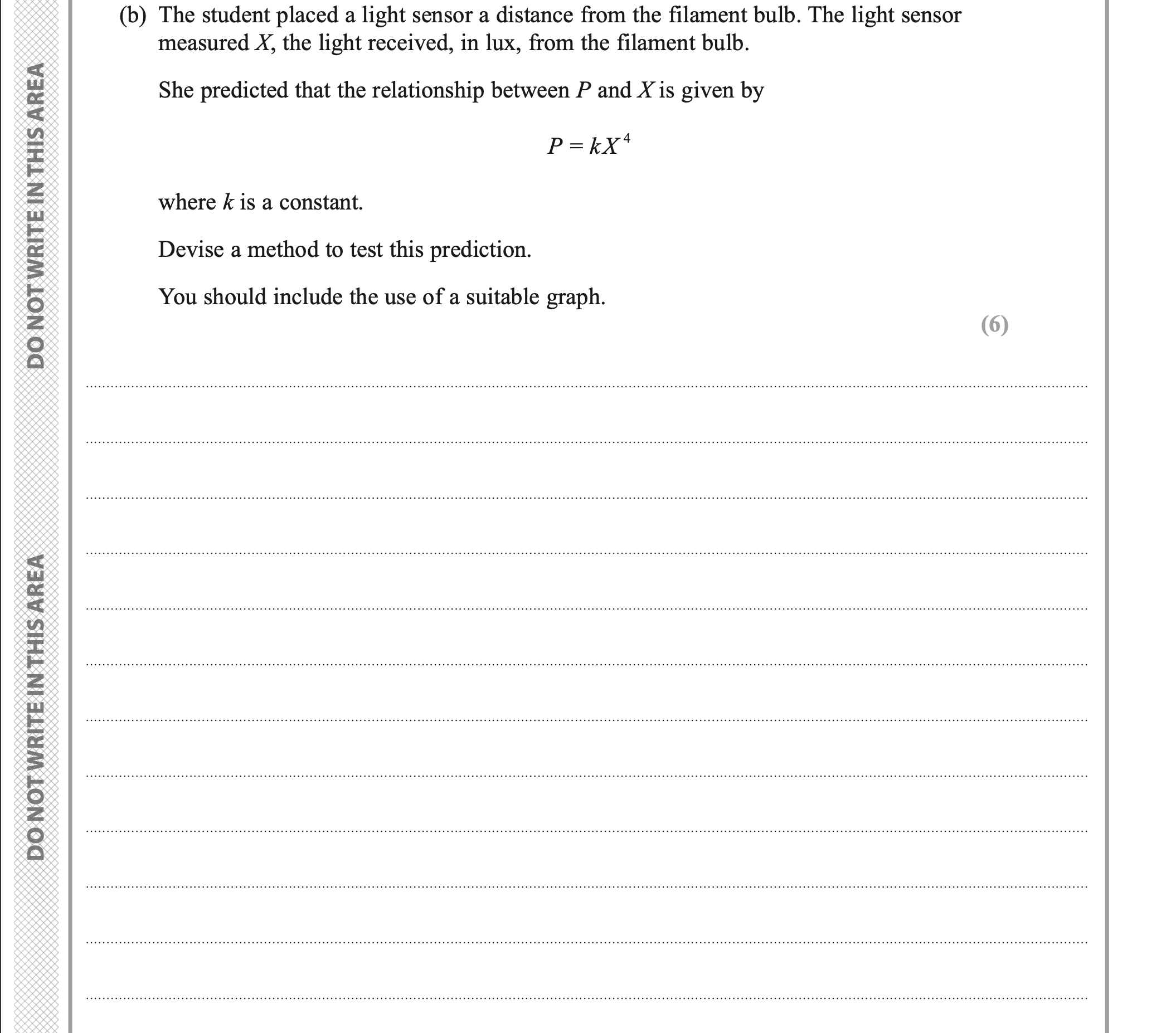 DO NOT WRITE IN THIS AREA

DO NOT WRITE IN THIS AREA

(b) The student placed a light sensor a distance from the filament bulb. The light sensor measured $X$, the light received, in lux, from the filament bulb.

She predicted that the relationship between $P$ and $X$ is given by

$P = kX^4$

where $k$ is a constant.

Devise a method to test this prediction.

You should include the use of a suitable graph.

(6)